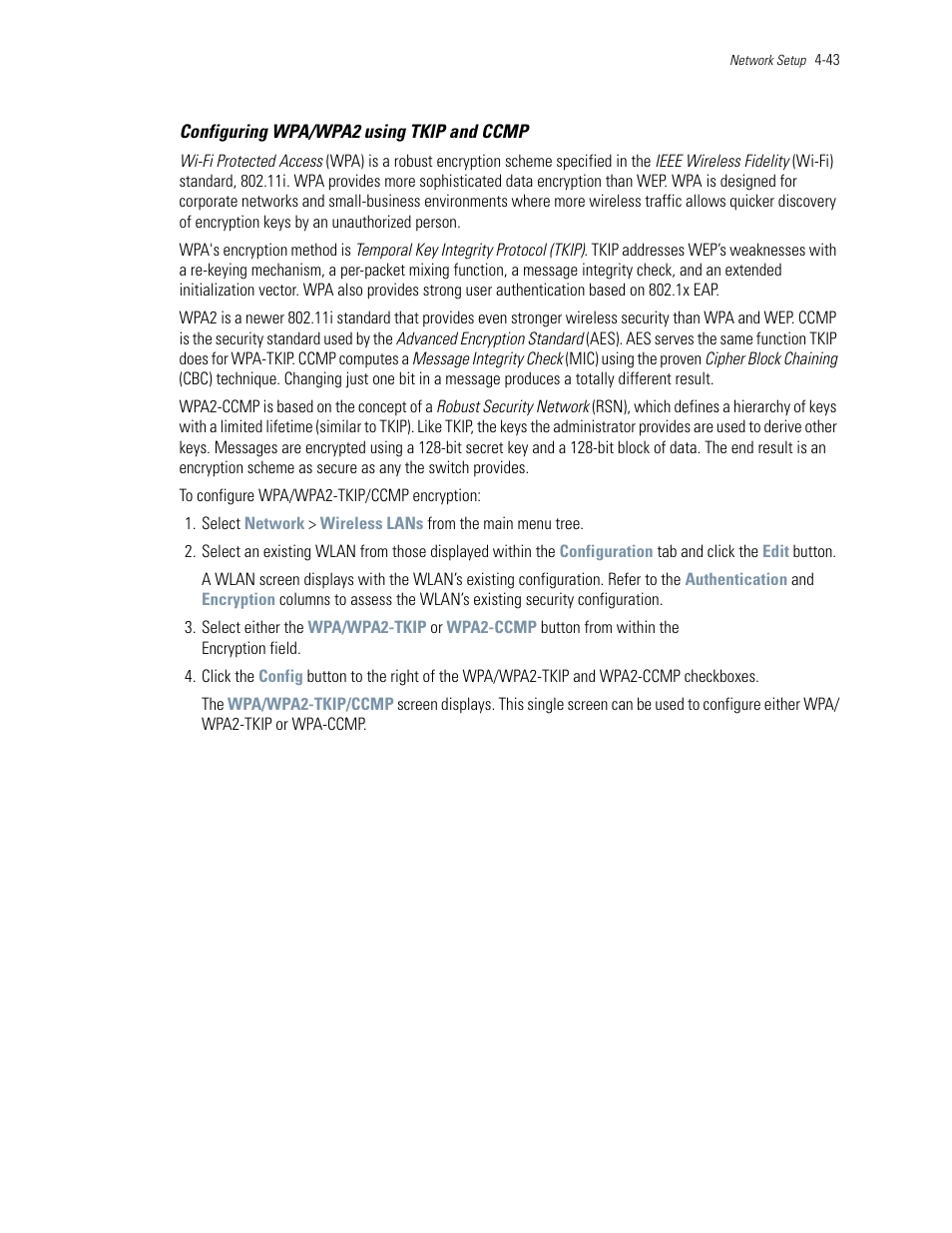 Network Setup 4-43

Configuring WPA/WPA2 using TKIP and CCMP

Wi-Fi Protected Access (WPA) is a robust encryption scheme specified in the IEEE Wireless Fidelity (Wi-Fi) standard, 802.11i. WPA provides more sophisticated data encryption than WEP. WPA is designed for corporate networks and small-business environments where more wireless traffic allows quicker discovery of encryption keys by an unauthorized person.

WPA's encryption method is Temporal Key Integrity Protocol (TKIP). TKIP addresses WEP's weaknesses with a re-keying mechanism, a per-packet mixing function, a message integrity check, and an extended initialization vector. WPA also provides strong user authentication based on 802.1x EAP.

WPA2 is a newer 802.11i standard that provides even stronger wireless security than WPA and WEP. CCMP is the security standard used by the Advanced Encryption Standard (AES). AES serves the same function TKIP does for WPA-TKIP. CCMP computes a Message Integrity Check (MIC) using the proven Cipher Block Chaining (CBC) technique. Changing just one bit in a message produces a totally different result.

WPA2-CCMP is based on the concept of a Robust Security Network (RSN), which defines a hierarchy of keys with a limited lifetime (similar to TKIP). Like TKIP, the keys the administrator provides are used to derive other keys. Messages are encrypted using a 128-bit secret key and a 128-bit block of data. The end result is an encryption scheme as secure as any the switch provides.

To configure WPA/WPA2-TKIP/CCMP encryption:

1. Select Network > Wireless LANs from the main menu tree.

2. Select an existing WLAN from those displayed within the Configuration tab and click the Edit button.

A WLAN screen displays with the WLAN's existing configuration. Refer to the Authentication and Encryption columns to assess the WLAN's existing security configuration.

3. Select either the WPA/WPA2-TKIP or WPA2-CCMP button from within the Encryption field.

4. Click the Config button to the right of the WPA/WPA2-TKIP and WPA2-CCMP checkboxes.

The WPA/WPA2-TKIP/CCMP screen displays. This single screen can be used to configure either WPA/WPA2-TKIP or WPA-CCMP.